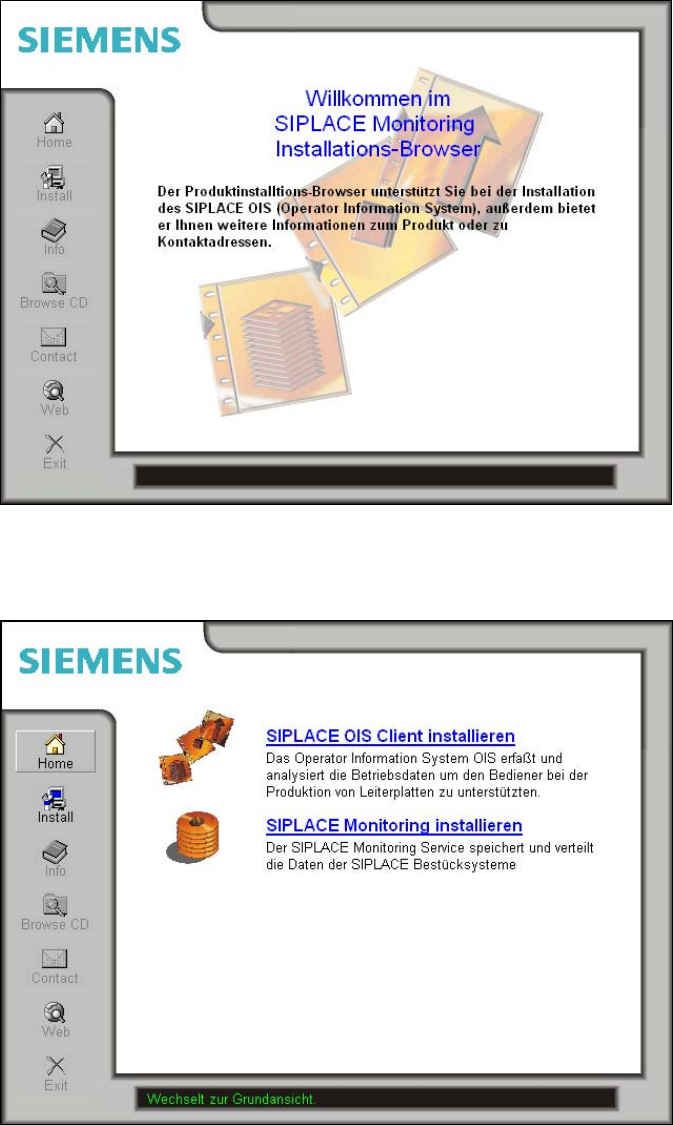 SIEMENS

Home
Install
Info
Browse CD
Contact
Web
Exit

Willkommen im SIPLACE Monitoring Installations-Browser

Der Produktinstalltions-Browser unterstützt Sie bei der Installation des SIPLACE OIS (Operator Information System), außerdem bietet er Ihnen weitere Informationen zum Produkt oder zu Kontaktadressen.

SIEMENS

Home
Install
Info
Browse CD
Contact
Web
Exit

SIPLACE OIS Client installieren

Das Operator Information System OIS erfaßt und analysiert die Betriebsdaten um den Bediener bei der Produktion von Leiterplatten zu unterstützten.

SIPLACE Monitoring installieren

Der SIPLACE Monitoring Service speichert und verteilt die Daten der SIPLACE Bestücksysteme

Wechselt zur Grundansicht.